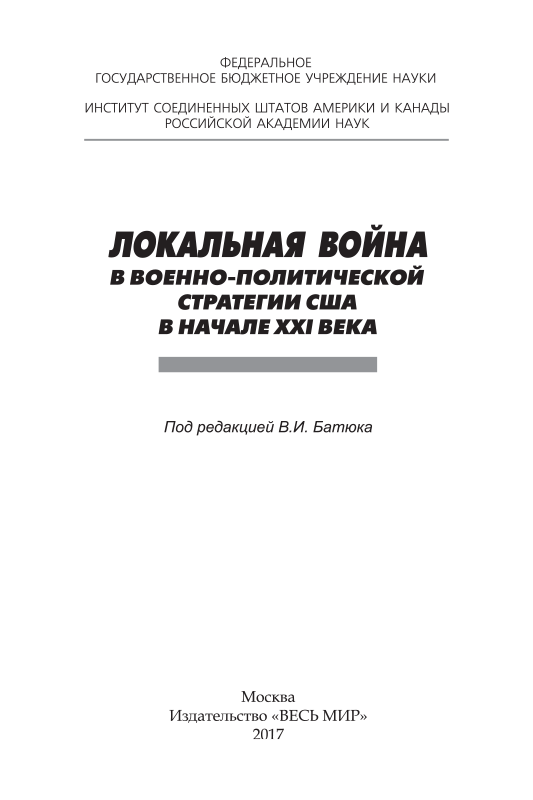 ФЕДЕРАЛЬНОЕ
ГОСУДАРСТВЕННОЕ БЮДЖЕТНОЕ УЧРЕЖДЕНИЕ НАУКИ

ИНСТИТУТ СОЕДИНЕННЫХ ШТАТОВ АМЕРИКИ И КАНАДЫ
РОССИЙСКОЙ АКАДЕМИИ НАУК

ЛОКАЛЬНАЯ ВОЙНА
В ВОЕННО-ПОЛИТИЧЕСКОЙ
СТРАТЕГИИ США
В НАЧАЛЕ XXI ВЕКА

Под редакцией В.И. Батюка

Москва
Издательство «ВЕСЬ МИР»
2017